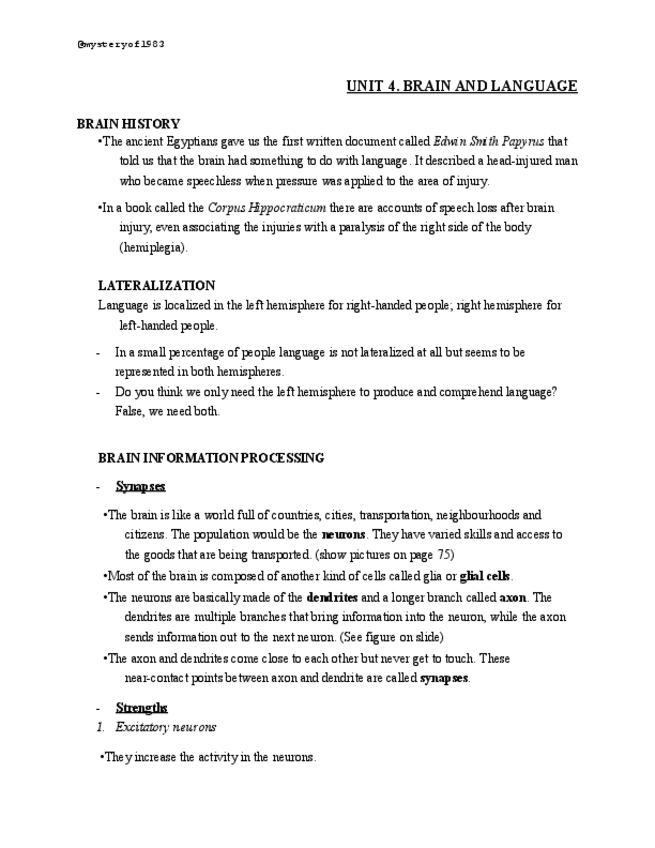 @mysteryof1983

UNIT 4. BRAIN AND LANGUAGE

BRAIN HISTORY

•The ancient Egyptians gave us the first written document called Edwin Smith Papyrus that told us that the brain had something to do with language. It described a head-injured man who became speechless when pressure was applied to the area of injury.

•In a book called the Corpus Hippocraticum there are accounts of speech loss after brain injury, even associating the injuries with a paralysis of the right side of the body (hemiplegia).

LATERALIZATION

Language is localized in the left hemisphere for right-handed people; right hemisphere for left-handed people.

- In a small percentage of people language is not lateralized at all but seems to be represented in both hemispheres.
- Do you think we only need the left hemisphere to produce and comprehend language? False, we need both.

BRAIN INFORMATION PROCESSING

- Synapses

•The brain is like a world full of countries, cities, transportation, neighbourhoods and citizens. The population would be the neurons. They have varied skills and access to the goods that are being transported. (show pictures on page 75)

•Most of the brain is composed of another kind of cells called glia or glial cells.

•The neurons are basically made of the dendrites and a longer branch called axon. The dendrites are multiple branches that bring information into the neuron, while the axon sends information out to the next neuron. (See figure on slide)

•The axon and dendrites come close to each other but never get to touch. These near-contact points between axon and dendrite are called synapses.

- Strengths

1. Excitatory neurons

•They increase the activity in the neurons.